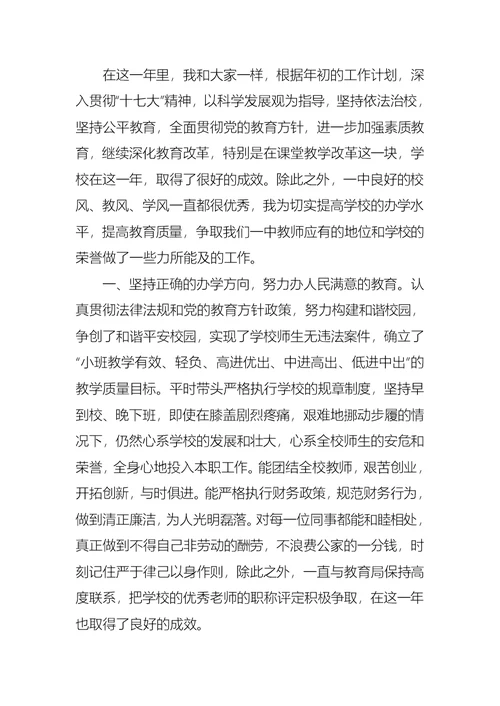 在这一年里，我和大家一样，根据年初的工作计划，深入贯彻“十七大”精神，以科学发展观为指导，坚持依法治校，坚持公平教育，全面贯彻党的教育方针，进一步加强素质教育，继续深化教育改革，特别是在课堂教学改革这一块，学校在这一年，取得了很好的成效。除此之外，一中良好的校风、教风、学风一直都很优秀，我为切实提高学校的办学水平，提高教育质量，争取我们一中教师应有的地位和学校的荣誉做了一些力所能及的工作。

一、坚持正确的办学方向，努力办人民满意的教育。认真贯彻法律法规和党的教育方针政策，努力构建和谐校园，争创了和谐平安校园，实现了学校师生无违法案件，确立了“小班教学有效、轻负、高进优出、中进高出、低进中出”的教学质量目标。平时带头严格执行学校的规章制度，坚持早到校、晚下班，即使在膝盖剧烈疼痛，艰难地挪动步履的情况下，仍然心系学校的发展和壮大，心系全校师生的安危和荣誉，全身心地投入本职工作。能团结全校教师，艰苦创业，开拓创新，与时俱进。能严格执行财务政策，规范财务行为，做到清正廉洁，为人光明磊落。对每一位同事都能和睦相处，真正做到不得自己非劳动的酬劳，不浪费公家的一分钱，时刻记住严于律己以身作则，除此之外，一直与教育局保持高度联系，把学校的优秀老师的职称评定积极争取，在这一年也取得了良好的成效。